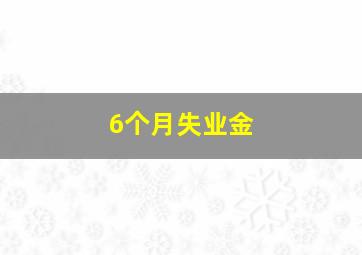 6个月失业金